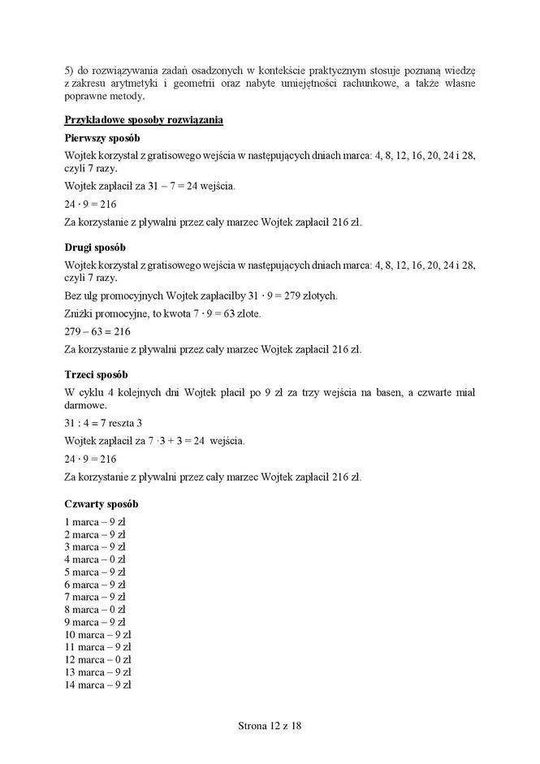 5) do rozwiązywania zadań osadzonych w kontekście praktycznym stosuje poznaną wiedzę z zakresu arytmetyki i geometrii oraz nabyte umiejętności rachunkowe, a także własne poprawne metody.

Przykładowe sposoby rozwiązania

Pierwszy sposób

Wojtek korzystał z gratisowego wejścia w następujących dniach marca: 4, 8, 12, 16, 20, 24 i 28, czyli 7 razy.

Wojtek zapłacił za $31 - 7 = 24$ wejścia.

$24 \cdot 9 = 216$

Za korzystanie z pływalni przez cały marzec Wojtek zapłacił 216 zł.

Drugi sposób

Wojtek korzystał z gratisowego wejścia w następujących dniach marca: 4, 8, 12, 16, 20, 24 i 28, czyli 7 razy.

Bez ulg promocyjnych Wojtek zapłaciłby $31 \cdot 9 = 279$ złotych.

Zniżki promocyjne, to kwota $7 \cdot 9 = 63$ złote.

$279 - 63 = 216$

Za korzystanie z pływalni przez cały marzec Wojtek zapłacił 216 zł.

Trzeci sposób

W cyklu 4 kolejnych dni Wojtek płacił po 9 zł za trzy wejścia na basen, a czwarte miał darmowe.

$31 : 4 = 7$ reszta 3

Wojtek zapłacił za $7 \cdot 3 + 3 = 24$ wejścia.

$24 \cdot 9 = 216$

Za korzystanie z pływalni przez cały marzec Wojtek zapłacił 216 zł.

Czwarty sposób

1 marca – 9 zł
2 marca – 9 zł
3 marca – 9 zł
4 marca – 0 zł
5 marca – 9 zł
6 marca – 9 zł
7 marca – 9 zł
8 marca – 0 zł
9 marca – 9 zł
10 marca – 9 zł
11 marca – 9 zł
12 marca – 0 zł
13 marca – 9 zł
14 marca – 9 zł

Strona 12 z 18